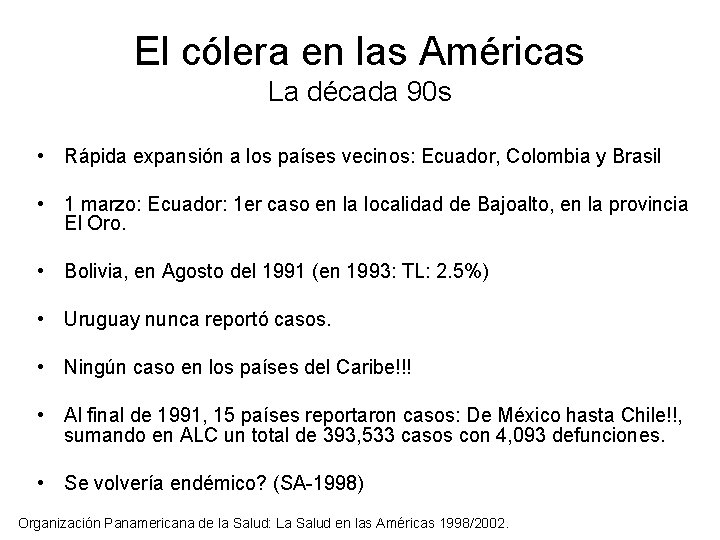 El cólera en las Américas
La década 90s

• Rápida expansión a los países vecinos: Ecuador, Colombia y Brasil

• 1 marzo: Ecuador: 1er caso en la localidad de Bajoalto, en la provincia El Oro.

• Bolivia, en Agosto del 1991 (en 1993: TL: 2.5%)

• Uruguay nunca reportó casos.

• Ningún caso en los países del Caribe!!!

• Al final de 1991, 15 países reportaron casos: De México hasta Chile!!, sumando en ALC un total de 393,533 casos con 4,093 defunciones.

• Se volvería endémico? (SA-1998)

Organización Panamericana de la Salud: La Salud en las Américas 1998/2002.